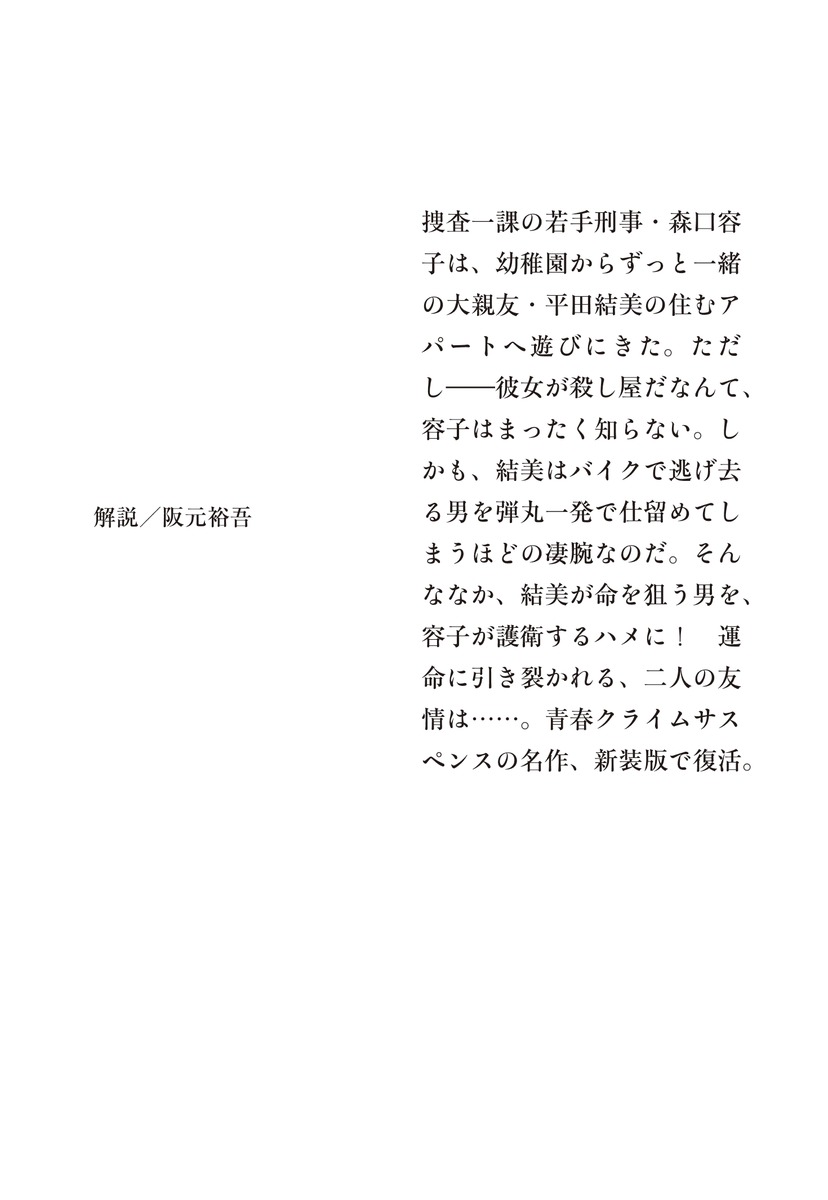 捜査一課の若手刑事・森口容子は、幼稚園からずっと一緒の大親友・平田結美の住むアパートへ遊びにきた。ただし――彼女が殺し屋だなんて、容子はまったく知らない。しかも、結美はバイクで逃げ去る男を弾丸一発で仕留めてしまうほどの凄腕なのだ。そんななか、結美が命を狙う男を、容子が護衛するハメに！　運命に引き裂かれる、二人の友情は……。青春クライムサスペンスの名作、新装版で復活。

解説／阪元裕吾